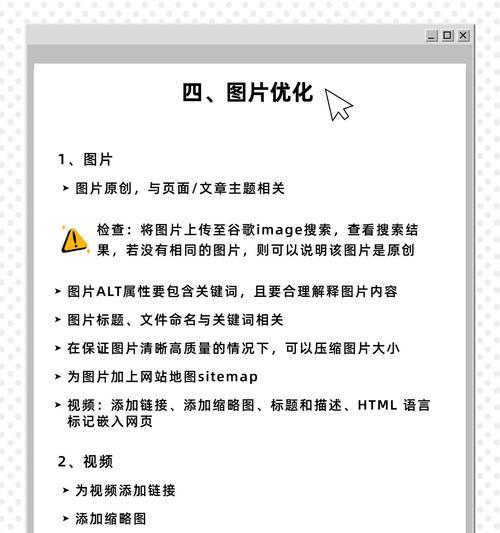 四、图片优化

1、图片

➤ 图片原创，与页面/文章主题相关

检查：将图片上传至谷歌image搜索，查看搜索结果，若没有相同的图片，则可以说明该图片是原创

➤ 图片ALT属性要包含关键词，且要合理解释图片内容

➤ 图片标题、文件命名与关键词相关

➤ 在保证图片清晰高质量的情况下，可以压缩图片大小

➤ 为图片加上网站地图sitemap

➤ 视频：添加链接、添加缩略图、标题和描述、HTML 语言标记嵌入网页

2、视频

➤ 为视频添加链接

➤ 添加缩略图